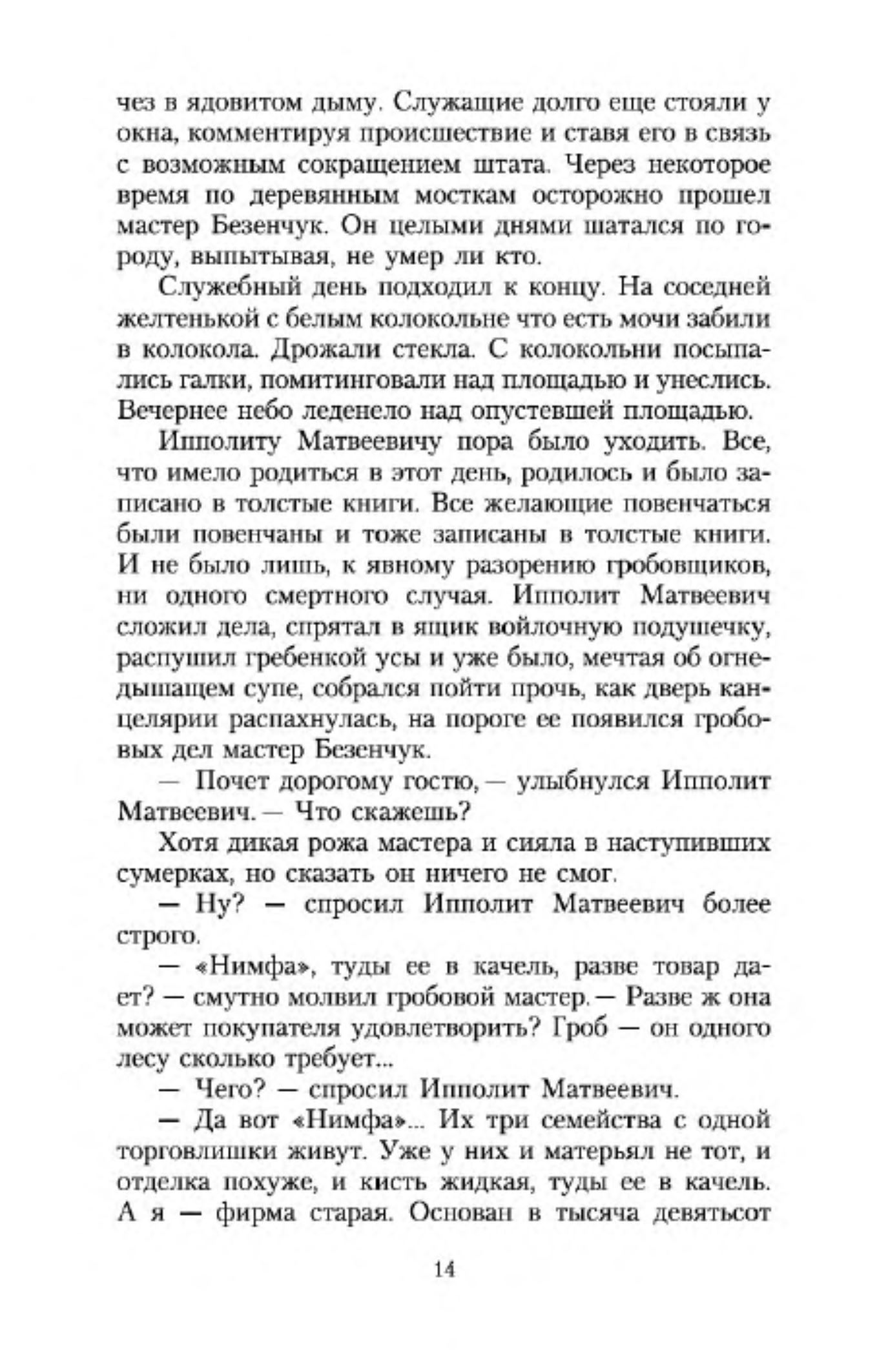 чез в ядовитом дыму. Служащие долго еще стояли у окна, комментируя происшествие и ставя его в связь с возможным сокращением штата. Через некоторое время по деревянным мосткам осторожно прошел мастер Безенчук. Он целыми днями шатался по городу, выпытывая, не умер ли кто.

Служебный день подходил к концу. На соседней желтенькой с белым колокольне что есть мочи забили в колокола. Дрожали стекла. С колокольни посыпались галки, помитинговали над площадью и унеслись. Вечернее небо леденело над опустевшей площадью.

Ипполиту Матвеевичу пора было уходить. Все, что имело родиться в этот день, родилось и было записано в толстые книги. Все желающие повенчаться были повенчаны и тоже записаны в толстые книги. И не было лишь, к явному разорению гробовщиков, ни одного смертного случая. Ипполит Матвеевич сложил дела, спрятал в ящик войлочную подушечку, распушил гребенкой усы и уже было, мечтая об огнедышащем супе, собрался пойти прочь, как дверь канцелярии распахнулась, на пороге ее появился гробовых дел мастер Безенчук.

— Почет дорогому гостю, — улыбнулся Ипполит Матвеевич. — Что скажешь?

Хотя дикая рожа мастера и сияла в наступивших сумерках, но сказать он ничего не смог.

— Ну? — спросил Ипполит Матвеевич более строго.

— «Нимфа», туды ее в качель, разве товар дает? — смутно молвил гробовой мастер. — Разве ж она может покупателя удовлетворить? Гроб — он одного лесу сколько требует...

— Чего? — спросил Ипполит Матвеевич.

— Да вот «Нимфа»... Их три семейства с одной торговлишки живут. Уже у них и матерьял не тот, и отделка похуже, и кисть жидкая, туды ее в качель. А я — фирма старая. Основан в тысяча девятьсот

14